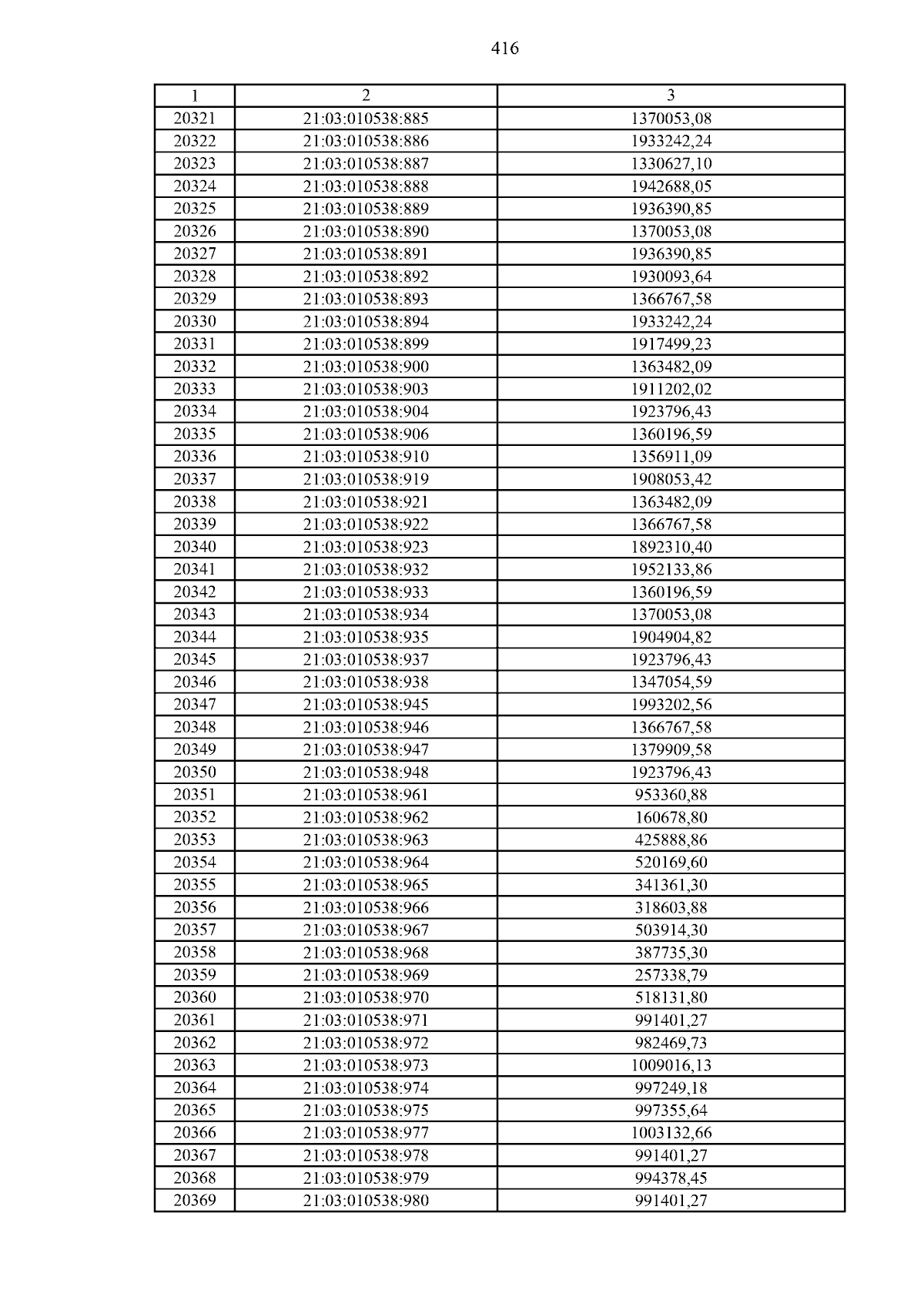 416

| 1 | 2 | 3 |
|---|---|---|
| 20321 | 21:03:010538:885 | 1370053,08 |
| 20322 | 21:03:010538:886 | 1933242,24 |
| 20323 | 21:03:010538:887 | 1330627,10 |
| 20324 | 21:03:010538:888 | 1942688,05 |
| 20325 | 21:03:010538:889 | 1936390,85 |
| 20326 | 21:03:010538:890 | 1370053,08 |
| 20327 | 21:03:010538:891 | 1936390,85 |
| 20328 | 21:03:010538:892 | 1930093,64 |
| 20329 | 21:03:010538:893 | 1366767,58 |
| 20330 | 21:03:010538:894 | 1933242,24 |
| 20331 | 21:03:010538:899 | 1917499,23 |
| 20332 | 21:03:010538:900 | 1363482,09 |
| 20333 | 21:03:010538:903 | 1911202,02 |
| 20334 | 21:03:010538:904 | 1923796,43 |
| 20335 | 21:03:010538:906 | 1360196,59 |
| 20336 | 21:03:010538:910 | 1356911,09 |
| 20337 | 21:03:010538:919 | 1908053,42 |
| 20338 | 21:03:010538:921 | 1363482,09 |
| 20339 | 21:03:010538:922 | 1366767,58 |
| 20340 | 21:03:010538:923 | 1892310,40 |
| 20341 | 21:03:010538:932 | 1952133,86 |
| 20342 | 21:03:010538:933 | 1360196,59 |
| 20343 | 21:03:010538:934 | 1370053,08 |
| 20344 | 21:03:010538:935 | 1904904,82 |
| 20345 | 21:03:010538:937 | 1923796,43 |
| 20346 | 21:03:010538:938 | 1347054,59 |
| 20347 | 21:03:010538:945 | 1993202,56 |
| 20348 | 21:03:010538:946 | 1366767,58 |
| 20349 | 21:03:010538:947 | 1379909,58 |
| 20350 | 21:03:010538:948 | 1923796,43 |
| 20351 | 21:03:010538:961 | 953360,88 |
| 20352 | 21:03:010538:962 | 160678,80 |
| 20353 | 21:03:010538:963 | 425888,86 |
| 20354 | 21:03:010538:964 | 520169,60 |
| 20355 | 21:03:010538:965 | 341361,30 |
| 20356 | 21:03:010538:966 | 318603,88 |
| 20357 | 21:03:010538:967 | 503914,30 |
| 20358 | 21:03:010538:968 | 387735,30 |
| 20359 | 21:03:010538:969 | 257338,79 |
| 20360 | 21:03:010538:970 | 518131,80 |
| 20361 | 21:03:010538:971 | 991401,27 |
| 20362 | 21:03:010538:972 | 982469,73 |
| 20363 | 21:03:010538:973 | 1009016,13 |
| 20364 | 21:03:010538:974 | 997249,18 |
| 20365 | 21:03:010538:975 | 997355,64 |
| 20366 | 21:03:010538:977 | 1003132,66 |
| 20367 | 21:03:010538:978 | 991401,27 |
| 20368 | 21:03:010538:979 | 994378,45 |
| 20369 | 21:03:010538:980 | 991401,27 |